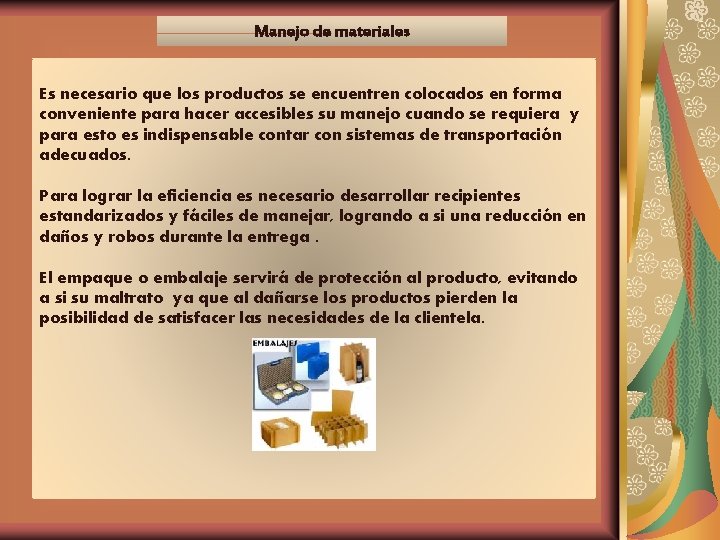 Manejo de materiales

Es necesario que los productos se encuentren colocados en forma conveniente para hacer accesibles su manejo cuando se requiera y para esto es indispensable contar con sistemas de transportación adecuados.

Para lograr la eficiencia es necesario desarrollar recipientes estandarizados y fáciles de manejar, logrando a si una reducción en daños y robos durante la entrega .

El empaque o embalaje servirá de protección al producto, evitando a si su maltrato ya que al dañarse los productos pierden la posibilidad de satisfacer las necesidades de la clientela.

EMBALAJES